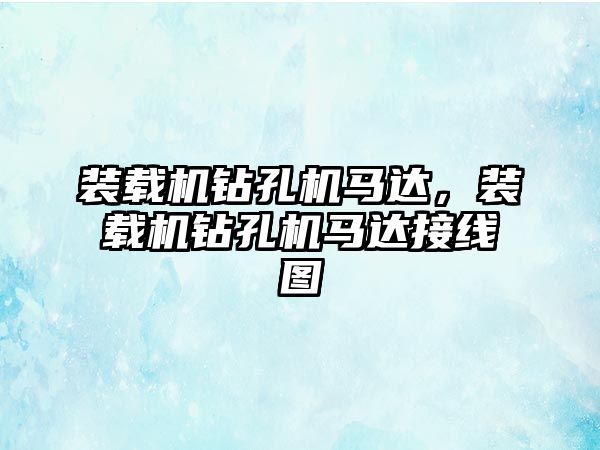 装载机钻孔机马达，装载机钻孔机马达接线图